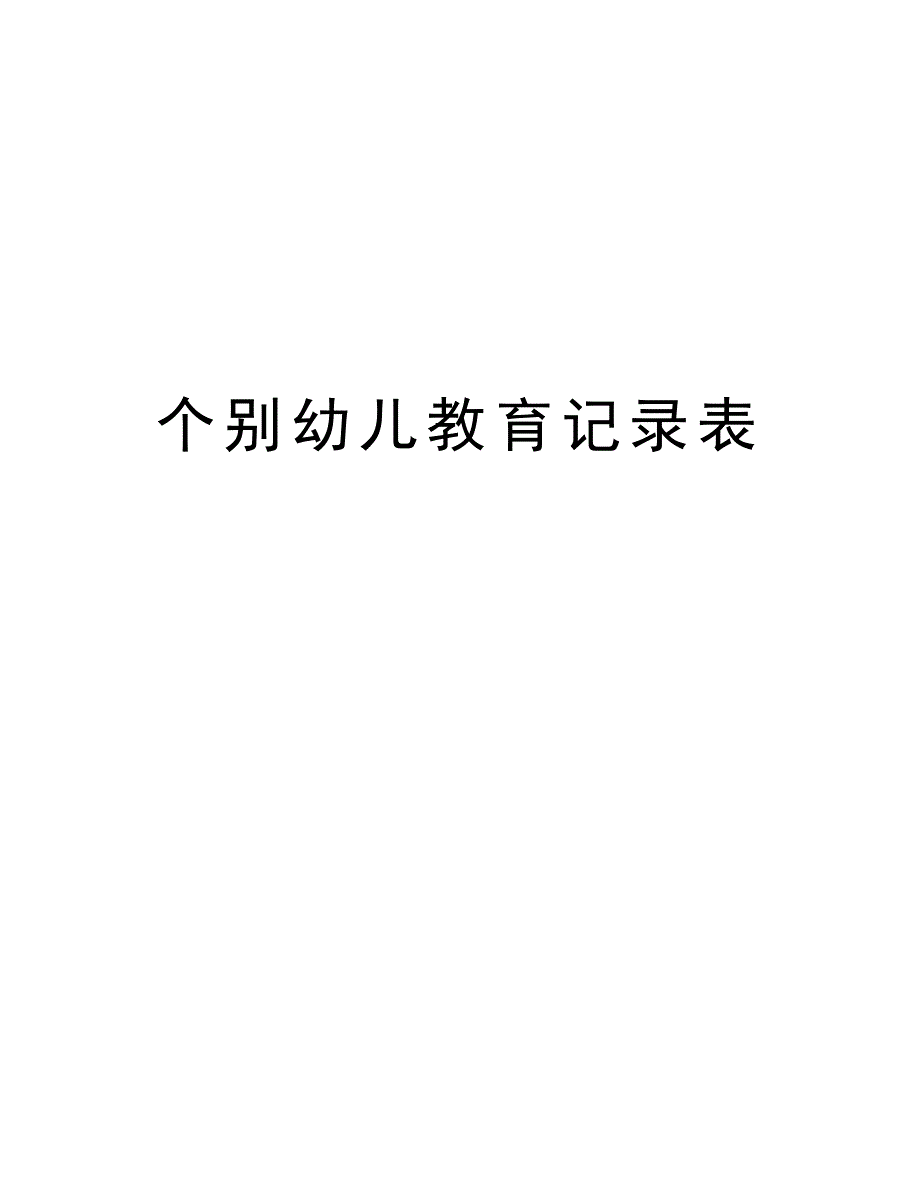 个别幼儿教育记录表